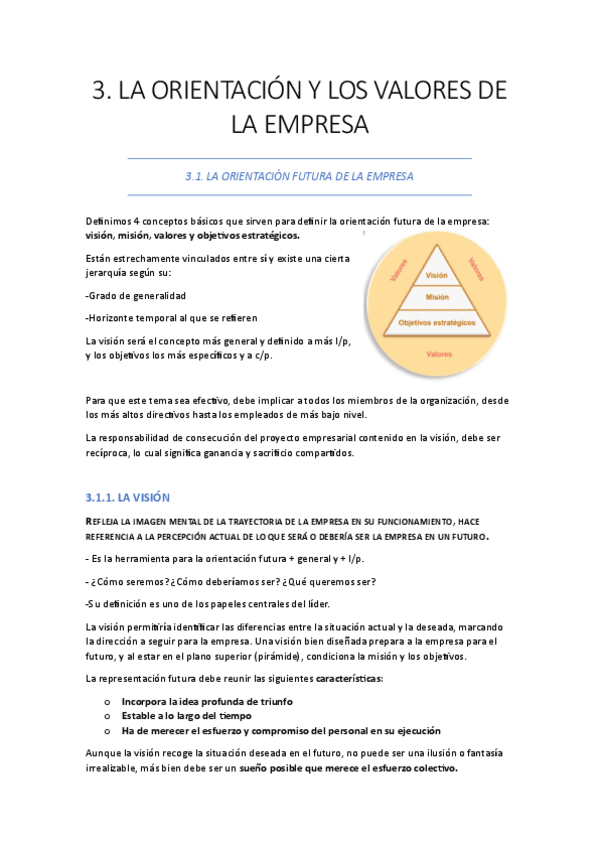 3. LA ORIENTACIÓN Y LOS VALORES DE LA EMPRESA

3.1. LA ORIENTACIÓN FUTURA DE LA EMPRESA

Definimos 4 conceptos básicos que sirven para definir la orientación futura de la empresa: visión, misión, valores y objetivos estratégicos.

Están estrechamente vinculados entre sí y existe una cierta jerarquía según su:

-Grado de generalidad

-Horizonte temporal al que se refieren

La visión será el concepto más general y definido a más l/p, y los objetivos los más específicos y a c/p.

Valores
Valores
Visión
Misión
Objetivos estratégicos
Valores

Para que este tema sea efectivo, debe implicar a todos los miembros de la organización, desde los más altos directivos hasta los empleados de más bajo nivel.

La responsabilidad de consecución del proyecto empresarial contenido en la visión, debe ser recíproca, lo cual significa ganancia y sacrificio compartidos.

3.1.1. LA VISIÓN

REFLEJA LA IMAGEN MENTAL DE LA TRAYECTORIA DE LA EMPRESA EN SU FUNCIONAMIENTO, HACE REFERENCIA A LA PERCEPCIÓN ACTUAL DE LO QUE SERÁ O DEBERÍA SER LA EMPRESA EN UN FUTURO.

- Es la herramienta para la orientación futura + general y + l/p.

- ¿Cómo seremos? ¿Cómo deberíamos ser? ¿Qué queremos ser?

-Su definición es uno de los papeles centrales del líder.

La visión permitiría identificar las diferencias entre la situación actual y la deseada, marcando la dirección a seguir para la empresa. Una visión bien diseñada prepara a la empresa para el futuro, y al estar en el plano superior (pirámide), condiciona la misión y los objetivos.

La representación futura debe reunir las siguientes características:

o Incorpora la idea profunda de triunfo
o Estable a lo largo del tiempo
o Ha de merecer el esfuerzo y compromiso del personal en su ejecución

Aunque la visión recoge la situación deseada en el futuro, no puede ser una ilusión o fantasía irrealizable, más bien debe ser un sueño posible que merece el esfuerzo colectivo.